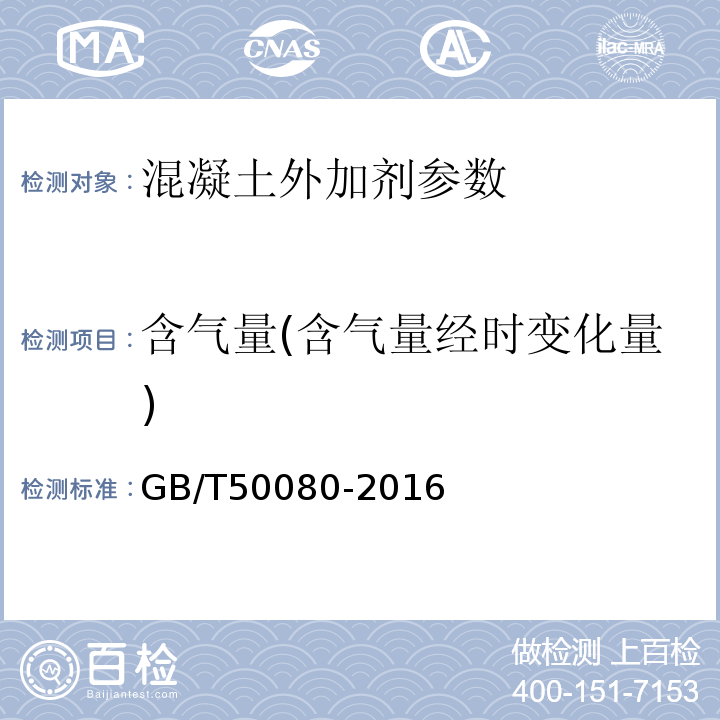 MA CNAS AL ilac-MRA

检测对象：混凝土外加剂参数

检测项目：含气量(含气量经时变化量)

检测标准：GB/T50080-2016

百检
Baijiantest.com

做检测 上百检
400-151-7153